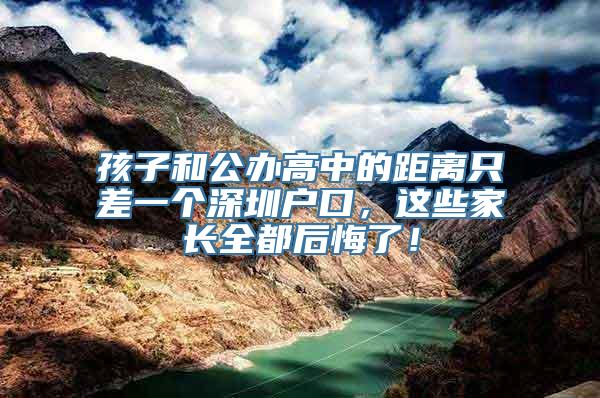 孩子和公办高中的距离只差一个深圳户口，这些家长全都后悔了！